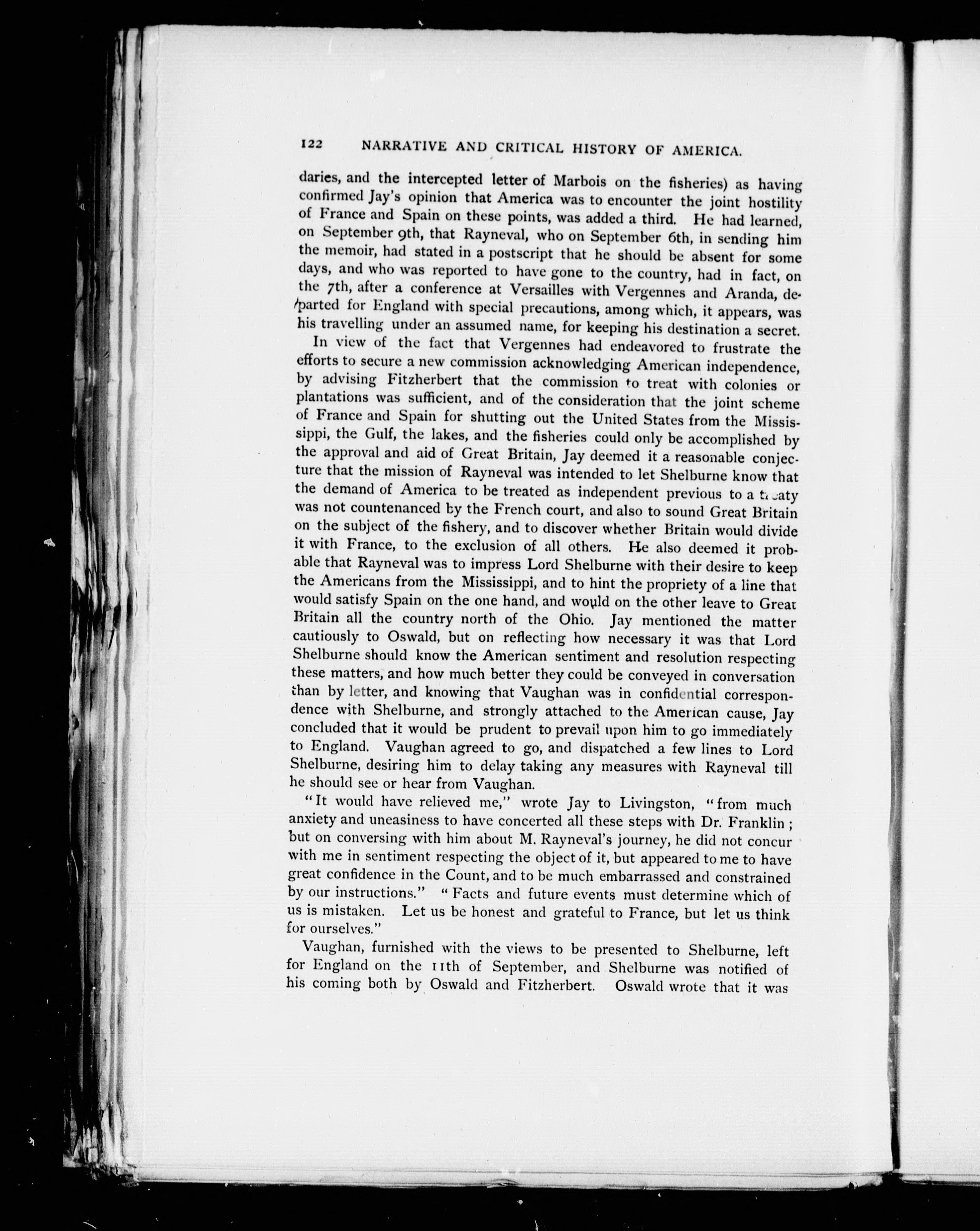 122 NARRATIVE AND CRITICAL HISTORY OF AMERICA.

daries, and the intercepted letter of Marbois on the fisheries) as having confirmed Jay's opinion that America was to encounter the joint hostility of France and Spain on these points, was added a third. He had learned, on September 9th, that Rayneval, who on September 6th, in sending him the memoir, had stated in a postscript that he should be absent for some days, and who was reported to have gone to the country, had in fact, on the 7th, after a conference at Versailles with Vergennes and Aranda, departed for England with special precautions, among which, it appears, was his travelling under an assumed name, for keeping his destination a secret.

In view of the fact that Vergennes had endeavored to frustrate the efforts to secure a new commission acknowledging American independence, by advising Fitzherbert that the commission to treat with colonies or plantations was sufficient, and of the consideration that the joint scheme of France and Spain for shutting out the United States from the Mississippi, the Gulf, the lakes, and the fisheries could only be accomplished by the approval and aid of Great Britain, Jay deemed it a reasonable conjecture that the mission of Rayneval was intended to let Shelburne know that the demand of America to be treated as independent previous to a treaty was not countenanced by the French court, and also to sound Great Britain on the subject of the fishery, and to discover whether Britain would divide it with France, to the exclusion of all others. He also deemed it probable that Rayneval was to impress Lord Shelburne with their desire to keep the Americans from the Mississippi, and to hint the propriety of a line that would satisfy Spain on the one hand, and would on the other leave to Great Britain all the country north of the Ohio. Jay mentioned the matter cautiously to Oswald, but on reflecting how necessary it was that Lord Shelburne should know the American sentiment and resolution respecting these matters, and how much better they could be conveyed in conversation than by letter, and knowing that Vaughan was in confidential correspondence with Shelburne, and strongly attached to the American cause, Jay concluded that it would be prudent to prevail upon him to go immediately to England. Vaughan agreed to go, and dispatched a few lines to Lord Shelburne, desiring him to delay taking any measures with Rayneval till he should see or hear from Vaughan.

"It would have relieved me," wrote Jay to Livingston, "from much anxiety and uneasiness to have concerted all these steps with Dr. Franklin; but on conversing with him about M. Rayneval's journey, he did not concur with me in sentiment respecting the object of it, but appeared to me to have great confidence in the Count, and to be much embarrassed and constrained by our instructions." "Facts and future events must determine which of us is mistaken. Let us be honest and grateful to France, but let us think for ourselves."

Vaughan, furnished with the views to be presented to Shelburne, left for England on the 11th of September, and Shelburne was notified of his coming both by Oswald and Fitzherbert. Oswald wrote that it was